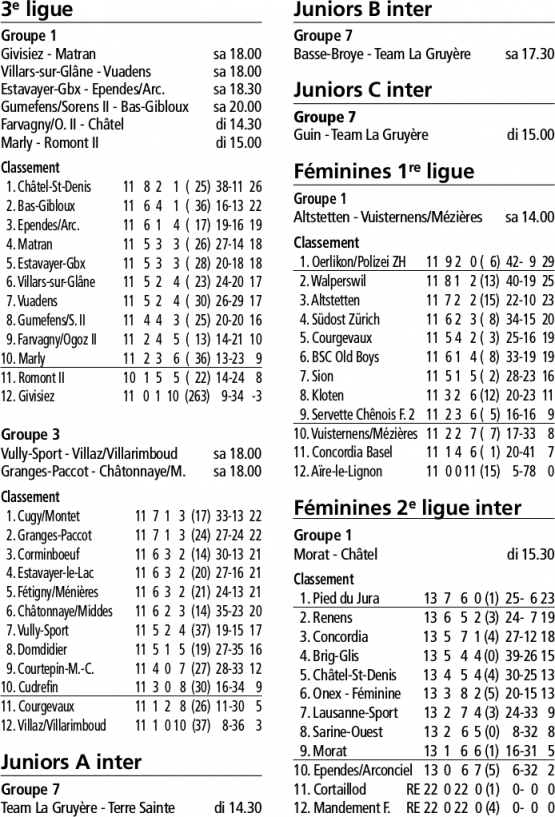 3e ligue

Groupe 1
Givisiez - Matran sa 18.00
Villars-sur-Glâne - Vuadens sa 18.00
Estavayer-Gbx - Ependes/Arc. sa 18.30
Gumefens/Sorens II - Bas-Gibloux sa 20.00
Farvagny/O. II - Châtel di 14.30
Marly - Romont II di 15.00

Classement
1. Châtel-St-Denis 11 8 2 1 ( 25) 38-11 26
2. Bas-Gibloux 11 6 4 1 ( 36) 16-13 22
3. Ependes/Arc. 11 6 1 4 ( 17) 19-16 19
4. Matran 11 5 3 3 ( 26) 27-14 18
5. Estavayer-Gbx 11 5 3 3 ( 28) 20-18 18
6. Villars-sur-Glâne 11 5 2 4 ( 23) 24-20 17
7. Vuadens 11 5 2 4 ( 30) 26-29 17
8. Gumefens/S. II 11 4 4 3 ( 25) 20-20 16
9. Farvagny/Ogoz II 11 2 4 5 ( 13) 14-21 10
10. Marly 11 2 3 6 ( 36) 13-23 9
11. Romont II 10 1 5 5 ( 22) 14-24 8
12. Givisiez 11 0 1 10 (263) 9-34 -3

Groupe 3
Vully-Sport - Villaz/Villarimboud sa 18.00
Granges-Paccot - Châtonnaye/M. sa 18.00

Classement
1. Cugy/Montet 11 7 1 3 (17) 33-13 22
2. Granges-Paccot 11 7 1 3 (24) 27-24 22
3. Corminboeuf 11 6 3 2 (14) 30-13 21
4. Estavayer-le-Lac 11 6 3 2 (20) 27-16 21
5. Fétigny/Ménières 11 6 3 2 (21) 24-13 21
6. Châtonnaye/Middes 11 6 2 3 (14) 35-23 20
7. Vully-Sport 11 5 2 4 (37) 19-15 17
8. Domdidier 11 5 1 5 (19) 27-35 16
9. Courtepin-M.-C. 11 4 0 7 (27) 28-33 12
10. Cudrefin 11 3 0 8 (30) 16-34 9
11. Courgevaux 11 1 2 8 (26) 11-30 5
12. Villaz/Villarimboud 11 1 0 10 (37) 8-36 3

Juniors A inter

Groupe 7
Team La Gruyère - Terre Sainte di 14.30

Juniors B inter

Groupe 7
Basse-Broye - Team La Gruyère sa 17.30

Juniors C inter

Groupe 7
Guin - Team La Gruyère di 15.00

Féminines 1re ligue

Groupe 1
Altstetten - Vuisternens/Mézières sa 14.00

Classement
1. Oerlikon/Polizei ZH 11 9 2 0 ( 6) 42- 9 29
2. Walperswil 11 8 1 2 (13) 40-19 25
3. Altstetten 11 7 2 2 (15) 22-10 23
4. Südost Zürich 11 6 2 3 ( 8) 34-15 20
5. Courgevaux 11 5 4 2 ( 3) 25-16 19
6. BSC Old Boys 11 6 1 4 ( 8) 33-19 19
7. Sion 11 5 1 5 ( 2) 28-23 16
8. Kloten 11 3 2 6 (12) 20-23 11
9. Servette Chênois F. 2 11 2 3 6 ( 5) 16-16 9
10. Vuisternens/Mézières 11 2 2 7 ( 7) 17-33 8
11. Concordia Basel 11 1 4 6 ( 1) 20-41 7
12. Aïre-le-Lignon 11 0 0 11 (15) 5-78 0

Féminines 2e ligue inter

Groupe 1
Morat - Châtel di 15.30

Classement
1. Pied du Jura 13 7 6 0 (1) 25- 6 23
2. Renens 13 6 5 2 (3) 24- 7 19
3. Concordia 13 5 7 1 (4) 27-12 18
4. Brig-Glis 13 5 4 4 (0) 39-26 15
5. Châtel-St-Denis 13 4 5 4 (4) 30-25 13
6. Onex - Féminine 13 3 8 2 (5) 20-15 13
7. Lausanne-Sport 13 2 7 4 (3) 24-33 9
8. Sarine-Ouest 13 2 6 5 (0) 8-32 8
9. Morat 13 1 6 6 (1) 16-31 5
10. Ependes/Arconciel 13 0 6 7 (5) 6-32 2
11. Cortaillod RE 22 0 22 0 (1) 0- 0 0
12. Mandement F. RE 22 0 22 0 (4) 0- 0 0